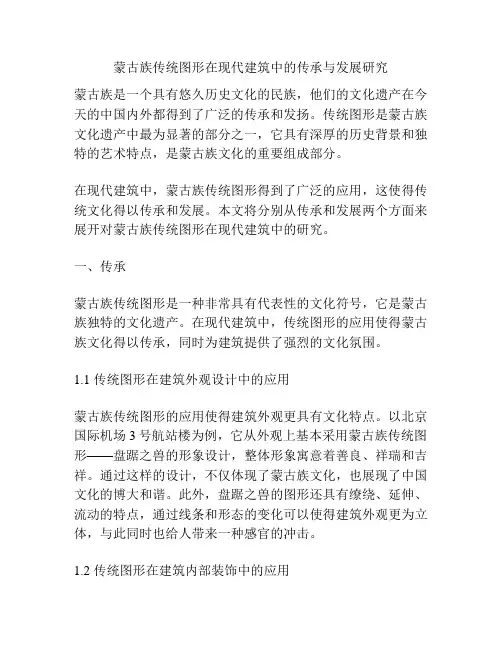 蒙古族传统图形在现代建筑中的传承与发展研究

蒙古族是一个具有悠久历史文化的民族，他们的文化遗产在今天的中国内外都得到了广泛的传承和发扬。传统图形是蒙古族文化遗产中最为显著的部分之一，它具有深厚的历史背景和独特的艺术特点，是蒙古族文化的重要组成部分。

在现代建筑中，蒙古族传统图形得到了广泛的应用，这使得传统文化得以传承和发展。本文将分别从传承和发展两个方面来展开对蒙古族传统图形在现代建筑中的研究。

一、传承

蒙古族传统图形是一种非常具有代表性的文化符号，它是蒙古族独特的文化遗产。在现代建筑中，传统图形的应用使得蒙古族文化得以传承，同时为建筑提供了强烈的文化氛围。

1.1 传统图形在建筑外观设计中的应用

蒙古族传统图形的应用使得建筑外观更具有文化特点。以北京国际机场 3 号航站楼为例，它从外观上基本采用蒙古族传统图形——盘踞之兽的形象设计，整体形象寓意着善良、祥瑞和吉祥。通过这样的设计，不仅体现了蒙古族文化，也展现了中国文化的博大和谐。此外，盘踞之兽的图形还具有缭绕、延伸、流动的特点，通过线条和形态的变化可以使得建筑外观更为立体，与此同时也给人带来一种感官的冲击。

1.2 传统图形在建筑内部装饰中的应用